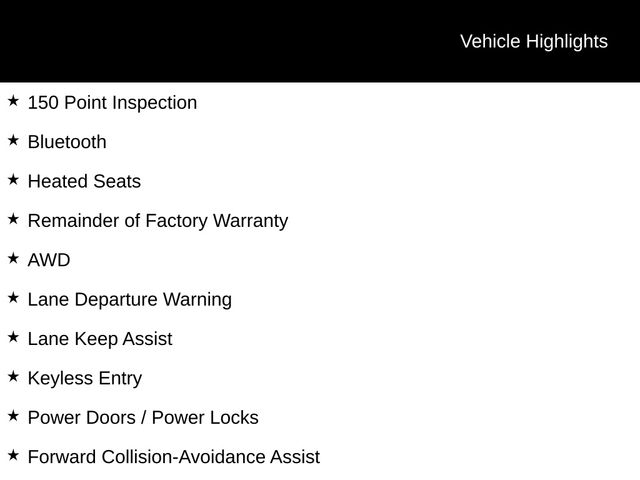 Vehicle Highlights

★ 150 Point Inspection

★ Bluetooth

★ Heated Seats

★ Remainder of Factory Warranty

★ AWD

★ Lane Departure Warning

★ Lane Keep Assist

★ Keyless Entry

★ Power Doors / Power Locks

★ Forward Collision-Avoidance Assist